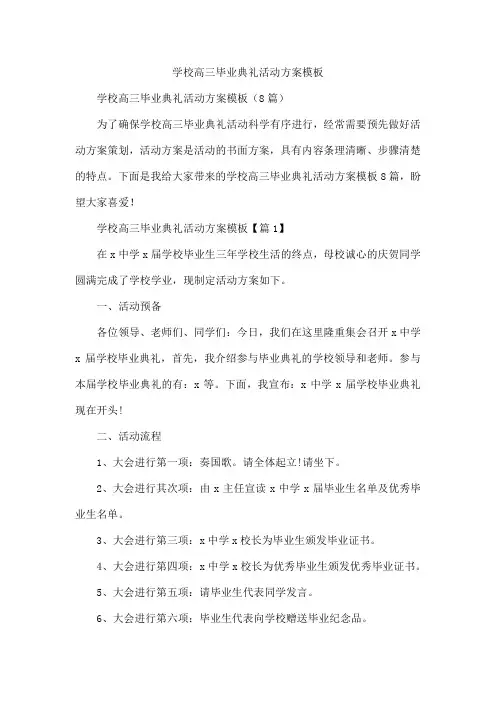 学校高三毕业典礼活动方案模板

学校高三毕业典礼活动方案模板（8篇）

为了确保学校高三毕业典礼活动科学有序进行，经常需要预先做好活动方案策划，活动方案是活动的书面方案，具有内容条理清晰、步骤清楚的特点。下面是我给大家带来的学校高三毕业典礼活动方案模板8篇，盼望大家喜爱！

学校高三毕业典礼活动方案模板【篇1】

在x中学x届学校毕业生三年学校生活的终点，母校诚心的庆贺同学圆满完成了学校学业，现制定活动方案如下。

一、活动预备

各位领导、老师们、同学们：今日，我们在这里隆重集会召开x中学x届学校毕业典礼，首先，我介绍参与毕业典礼的学校领导和老师。参与本届学校毕业典礼的有：x等。下面，我宣布：x中学x届学校毕业典礼现在开头！

二、活动流程

1、大会进行第一项：奏国歌。请全体起立!请坐下。

2、大会进行其次项：由x主任宣读x中学x届毕业生名单及优秀毕业生名单。

3、大会进行第三项：x中学x校长为毕业生颁发毕业证书。

4、大会进行第四项：x中学x校长为优秀毕业生颁发优秀毕业证书。

5、大会进行第五项：请毕业生代表同学发言。

6、大会进行第六项：毕业生代表向学校赠送毕业纪念品。